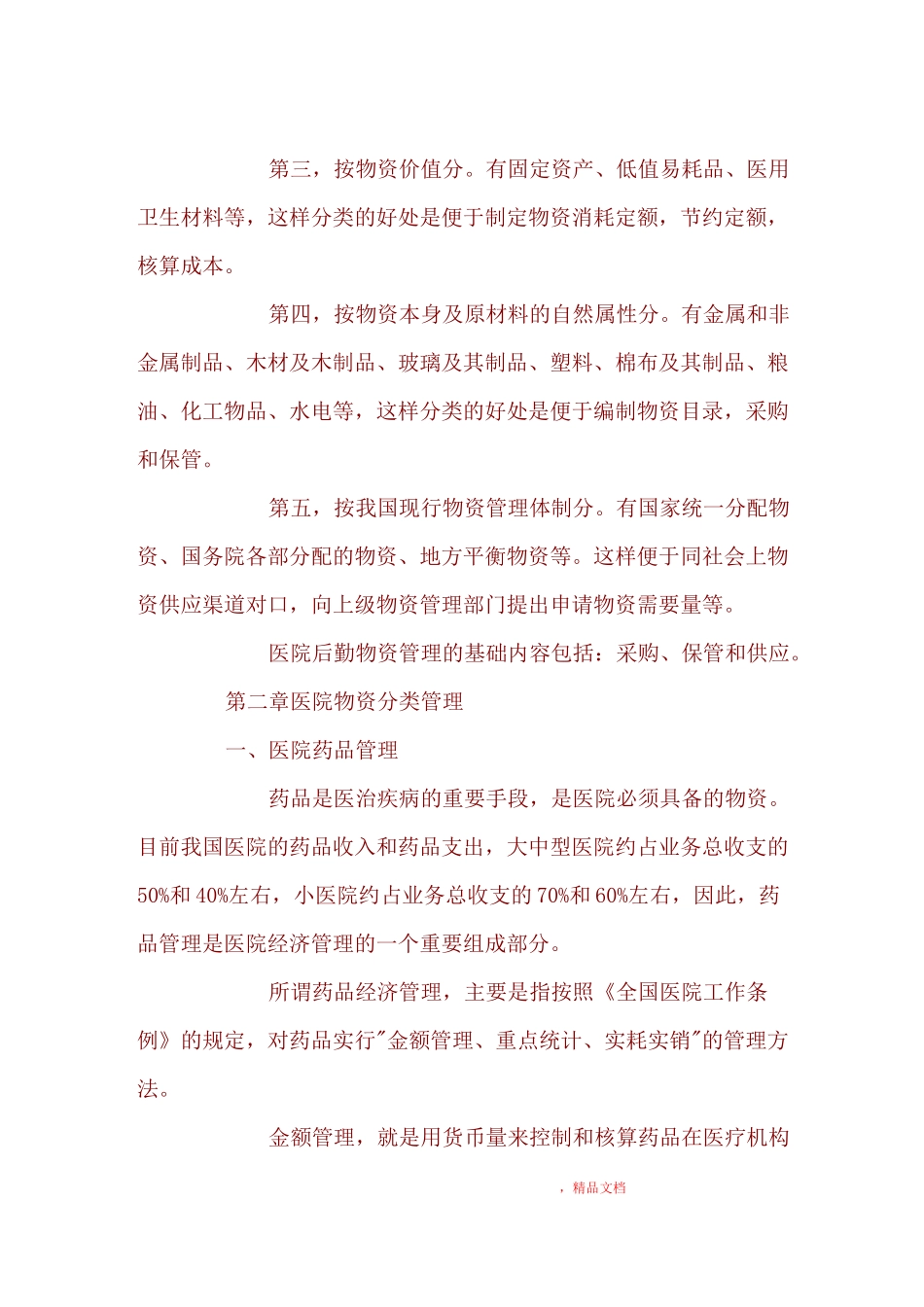 第三，按物资价值分。有固定资产、低值易耗品、医用卫生材料等，这样分类的好处是便于制定物资消耗定额，节约定额，核算成本。

第四，按物资本身及原材料的自然属性分。有金属和非金属制品、木材及木制品、玻璃及其制品、塑料、棉布及其制品、粮油、化工物品、水电等，这样分类的好处是便于编制物资目录，采购和保管。

第五，按我国现行物资管理体制分。有国家统一分配物资、国务院各部分配的物资、地方平衡物资等。这样便于同社会上物资供应渠道对口，向上级物资管理部门提出申请物资需要量等。

医院后勤物资管理的基础内容包括：采购、保管和供应。

第二章医院物资分类管理

一、医院药品管理

药品是医治疾病的重要手段，是医院必须具备的物资。目前我国医院的药品收入和药品支出，大中型医院约占业务总收支的50%和40%左右，小医院约占业务总收支的70%和60%左右，因此，药品管理是医院经济管理的一个重要组成部分。

所谓药品经济管理，主要是指按照《全国医院工作条例》的规定，对药品实行"金额管理、重点统计、实耗实销"的管理方法。

金额管理，就是用货币量来控制和核算药品在医疗机构

，精品文档